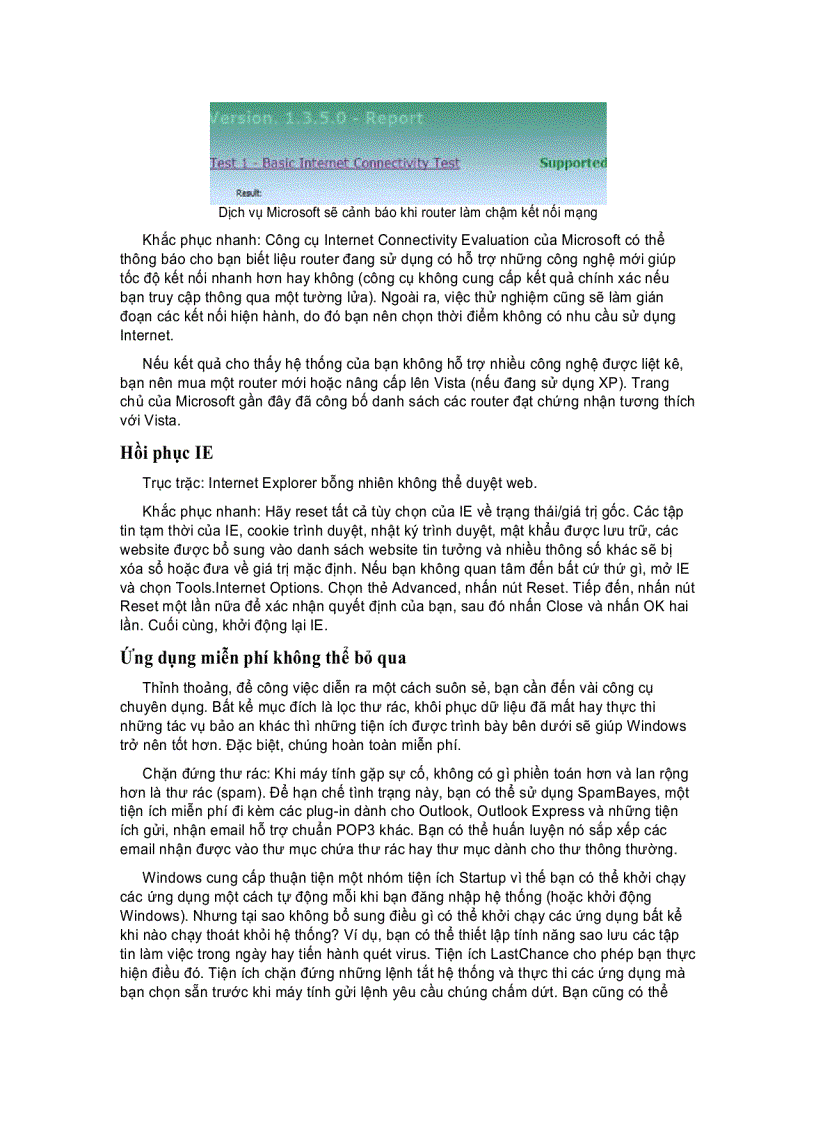 Version. 1.3.5.0 - Report

Test 1 - Basic Internet Connectivity Test

Supported

Result:

Dịch vụ Microsoft sẽ cảnh báo khi router làm chậm kết nối mạng

Khắc phục nhanh: Công cụ Internet Connectivity Evaluation của Microsoft có thể thông báo cho bạn biết liệu router đang sử dụng có hỗ trợ những công nghệ mới giúp tốc độ kết nối nhanh hơn hay không (công cụ không cung cấp kết quả chính xác nếu bạn truy cập thông qua một tường lửa). Ngoài ra, việc thử nghiệm cũng sẽ làm gián đoạn các kết nối hiện hành, do đó bạn nên chọn thời điểm không có nhu cầu sử dụng Internet.

Nếu kết quả cho thấy hệ thống của bạn không hỗ trợ nhiều công nghệ được liệt kê, bạn nên mua một router mới hoặc nâng cấp lên Vista (nếu đang sử dụng XP). Trang chủ của Microsoft gần đây đã công bố danh sách các router đạt chứng nhận tương thích với Vista.

Hồi phục IE

Trục trặc: Internet Explorer bỗng nhiên không thể duyệt web.

Khắc phục nhanh: Hãy reset tất cả tùy chọn của IE về trạng thái/giá trị gốc. Các tập tin tạm thời của IE, cookie trình duyệt, nhật ký trình duyệt, mật khẩu được lưu trữ, các website được bổ sung vào danh sách website tin tưởng và nhiều thông số khác sẽ bị xóa sổ hoặc đưa về giá trị mặc định. Nếu bạn không quan tâm đến bất cứ thứ gì, mở IE và chọn Tools.Internet Options. Chọn thẻ Advanced, nhấn nút Reset. Tiếp đến, nhấn nút Reset một lần nữa để xác nhận quyết định của bạn, sau đó nhấn Close và nhấn OK hai lần. Cuối cùng, khởi động lại IE.

Ứng dụng miễn phí không thể bỏ qua

Thỉnh thoảng, để công việc diễn ra một cách suôn sẻ, bạn cần đến vài công cụ chuyên dụng. Bất kể mục đích là lọc thư rác, khôi phục dữ liệu đã mất hay thực thi những tác vụ bảo an khác thì những tiện ích được trình bày bên dưới sẽ giúp Windows trở nên tốt hơn. Đặc biệt, chúng hoàn toàn miễn phí.

Chặn đứng thư rác: Khi máy tính gặp sự cố, không có gì phiền toán hơn và lan rộng hơn là thư rác (spam). Để hạn chế tình trạng này, bạn có thể sử dụng SpamBayes, một tiện ích miễn phí đi kèm các plug-in dành cho Outlook, Outlook Express và những tiện ích gửi, nhận email hỗ trợ chuẩn POP3 khác. Bạn có thể huấn luyện nó sắp xếp các email nhận được vào thư mục chứa thư rác hay thư mục dành cho thư thông thường.

Windows cung cấp thuận tiện một nhóm tiện ích Startup vì thế bạn có thể khởi chạy các ứng dụng một cách tự động mỗi khi bạn đăng nhập hệ thống (hoặc khởi động Windows). Nhưng tại sao không bổ sung điều gì có thể khởi chạy các ứng dụng bất kể khi nào chạy thoát khỏi hệ thống? Ví dụ, bạn có thể thiết lập tính năng sao lưu các tập tin làm việc trong ngày hay tiến hành quét virus. Tiện ích LastChance cho phép bạn thực hiện điều đó. Tiện ích chặn đứng những lệnh tắt hệ thống và thực thi các ứng dụng mà bạn chọn sẵn trước khi máy tính gửi lệnh yêu cầu chúng chấm dứt. Bạn cũng có thể